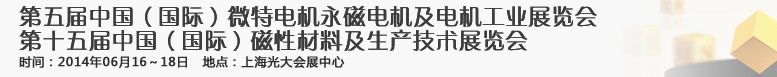 第五届中国（国际）微特电机永磁电机及电机工业展览会
第十五届中国（国际）磁性材料及生产技术展览会
时间：2014年06月16～18日　地点：上海光大会展中心